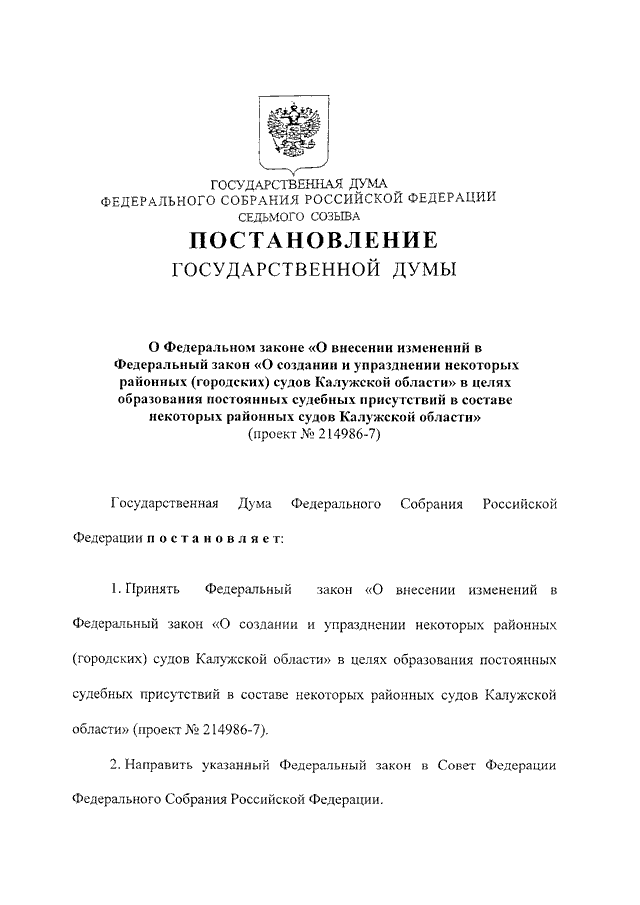 ГОСУДАРСТВЕННАЯ ДУМА
ФЕДЕРАЛЬНОГО СОБРАНИЯ РОССИЙСКОЙ ФЕДЕРАЦИИ
СЕДЬМОГО СОЗЫВА

ПОСТАНОВЛЕНИЕ
ГОСУДАРСТВЕННОЙ ДУМЫ

О Федеральном законе «О внесении изменений в Федеральный закон «О создании и упразднении некоторых районных (городских) судов Калужской области» в целях образования постоянных судебных присутствий в составе некоторых районных судов Калужской области»
(проект № 214986-7)

Государственная Дума Федерального Собрания Российской Федерации постановляет:

1. Принять Федеральный закон «О внесении изменений в Федеральный закон «О создании и упразднении некоторых районных (городских) судов Калужской области» в целях образования постоянных судебных присутствий в составе некоторых районных судов Калужской области» (проект № 214986-7).

2. Направить указанный Федеральный закон в Совет Федерации Федерального Собрания Российской Федерации.